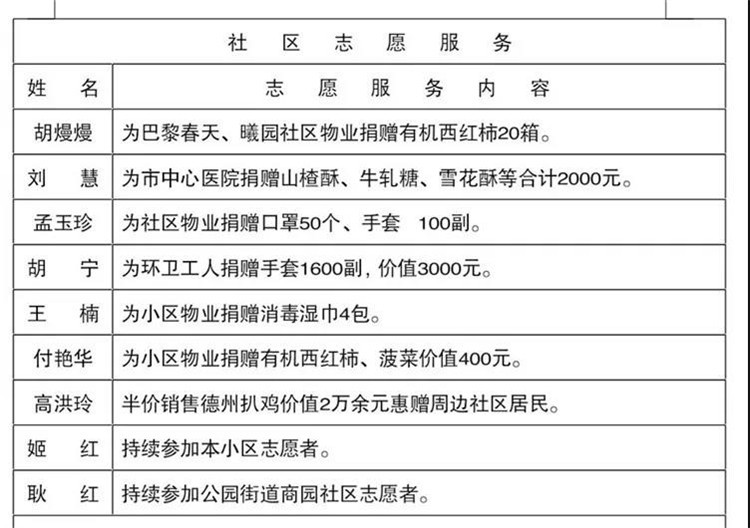 社 区 志 愿 服 务

| 姓 名 | 志 愿 服 务 内 容 |
|---|---|
| 胡熳熳 | 为巴黎春天、曦园社区物业捐赠有机西红柿20箱。 |
| 刘 慧 | 为市中心医院捐赠山楂酥、牛轧糖、雪花酥等合计2000元。 |
| 孟玉珍 | 为社区物业捐赠口罩50个、手套 100副。 |
| 胡 宁 | 为环卫工人捐赠手套1600副，价值3000元。 |
| 王 楠 | 为小区物业捐赠消毒湿巾4包。 |
| 付艳华 | 为小区物业捐赠有机西红柿、菠菜价值400元。 |
| 高洪玲 | 半价销售德州扒鸡价值2万余元惠赠周边社区居民。 |
| 姬 红 | 持续参加本小区志愿者。 |
| 耿 红 | 持续参加公园街道商园社区志愿者。 |